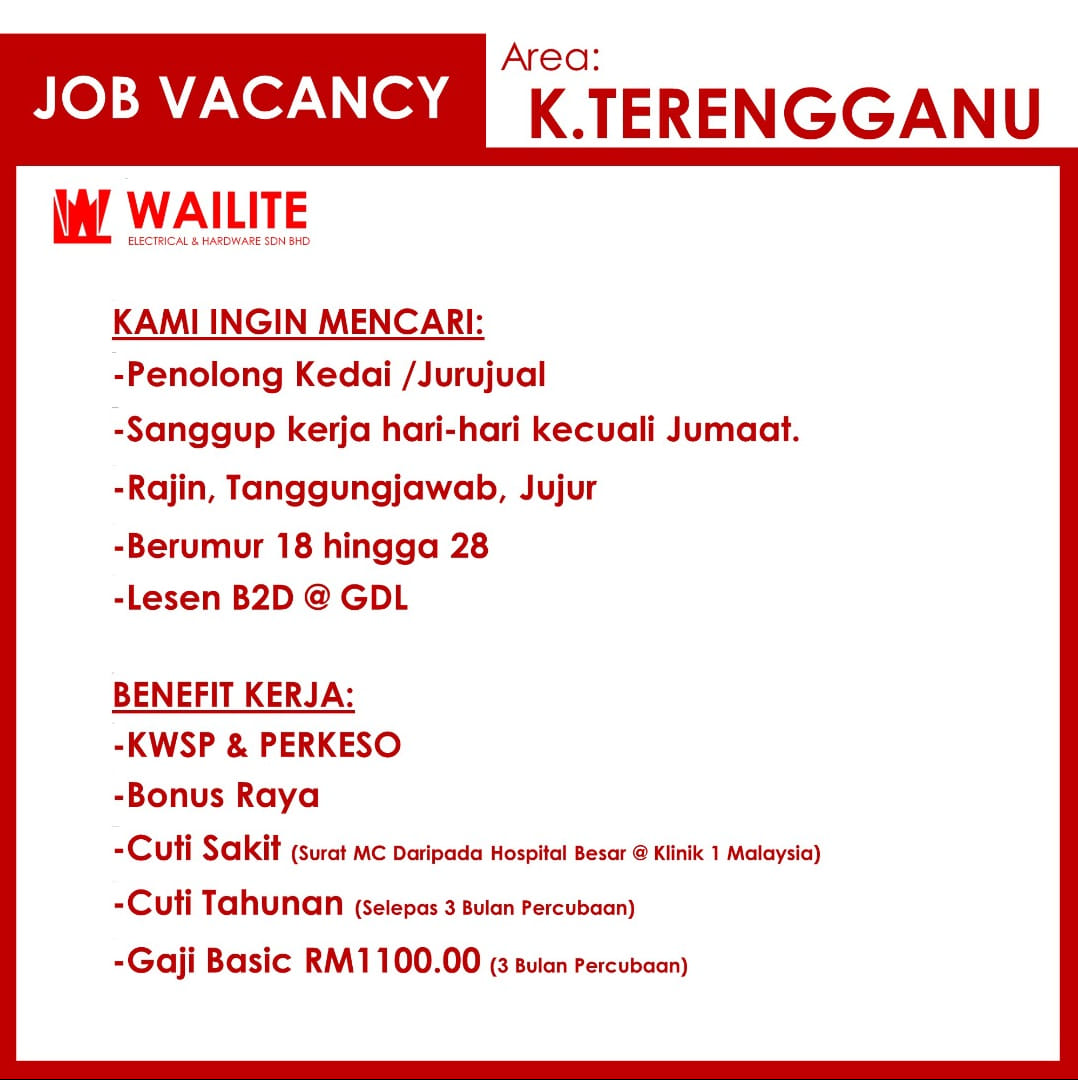 JOB VACANCY

Area:
K.TERENGGANU

WAILITE
ELECTRICAL & HARDWARE SDN BHD

KAMI INGIN MENCARI:
-Penolong Kedai /Jurujual
-Sanggup kerja hari-hari kecuali Jumaat.
-Rajin, Tanggungjawab, Jujur
-Berumur 18 hingga 28
-Lesen B2D @ GDL

BENEFIT KERJA:
-KWSP & PERKESO
-Bonus Raya
-Cuti Sakit (Surat MC Daripada Hospital Besar @ Klinik 1 Malaysia)
-Cuti Tahunan (Selepas 3 Bulan Percubaan)
-Gaji Basic RM1100.00 (3 Bulan Percubaan)